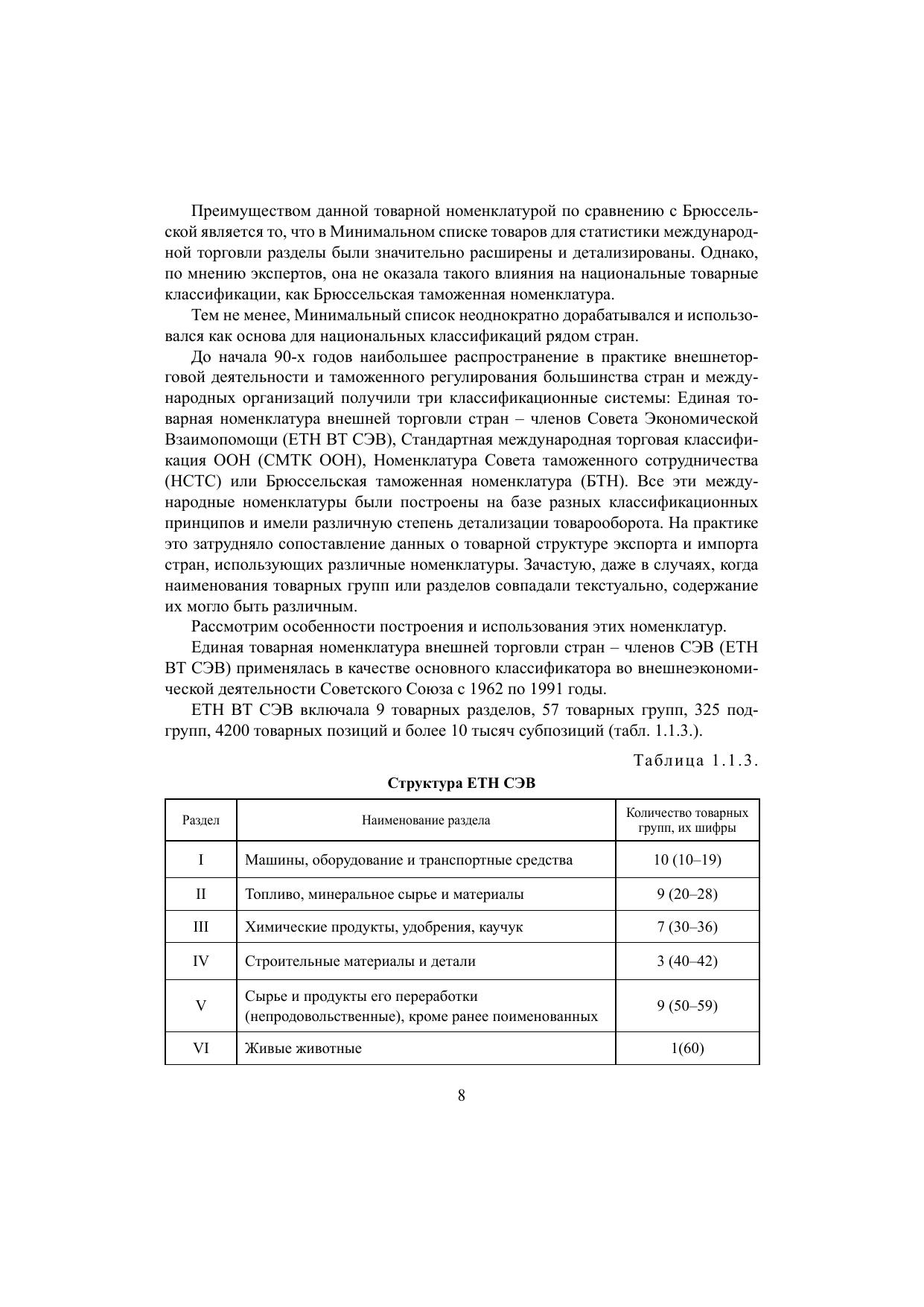 Преимуществом данной товарной номенклатурой по сравнению с Брюссельской является то, что в Минимальном списке товаров для статистики международной торговли разделы были значительно расширены и детализированы. Однако, по мнению экспертов, она не оказала такого влияния на национальные товарные классификации, как Брюссельская таможенная номенклатура.

Тем не менее, Минимальный список неоднократно дорабатывался и использовался как основа для национальных классификаций рядом стран.

До начала 90-х годов наибольшее распространение в практике внешнеторговой деятельности и таможенного регулирования большинства стран и международных организаций получили три классификационные системы: Единая товарная номенклатура внешней торговли стран – членов Совета Экономической Взаимопомощи (ЕТН ВТ СЭВ), Стандартная международная торговая классификация ООН (СМТК ООН), Номенклатура Совета таможенного сотрудничества (НСТС) или Брюссельская таможенная номенклатура (БТН). Все эти международные номенклатуры были построены на базе разных классификационных принципов и имели различную степень детализации товарооборота. На практике это затрудняло сопоставление данных о товарной структуре экспорта и импорта стран, использующих различные номенклатуры. Зачастую, даже в случаях, когда наименования товарных групп или разделов совпадали текстуально, содержание их могло быть различным.

Рассмотрим особенности построения и использования этих номенклатур.

Единая товарная номенклатура внешней торговли стран – членов СЭВ (ЕТН ВТ СЭВ) применялась в качестве основного классификатора во внешнеэкономической деятельности Советского Союза с 1962 по 1991 годы.

ЕТН ВТ СЭВ включала 9 товарных разделов, 57 товарных групп, 325 подгрупп, 4200 товарных позиций и более 10 тысяч субпозиций (табл. 1.1.3.).

Таблица 1.1.3.

Структура ЕТН СЭВ

| Раздел | Наименование раздела | Количество товарных групп, их шифры |
|---|---|---|
| I | Машины, оборудование и транспортные средства | 10 (10–19) |
| II | Топливо, минеральное сырье и материалы | 9 (20–28) |
| III | Химические продукты, удобрения, каучук | 7 (30–36) |
| IV | Строительные материалы и детали | 3 (40–42) |
| V | Сырье и продукты его переработки (непродовольственные), кроме ранее поименованных | 9 (50–59) |
| VI | Живые животные | 1(60) |

8